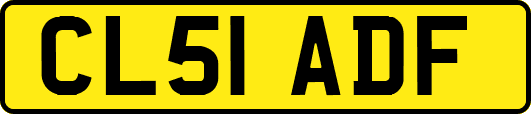 CL51 ADF